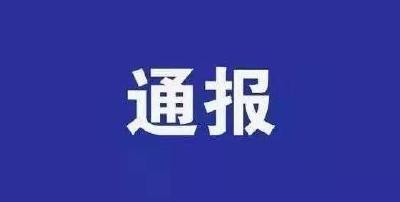 通报